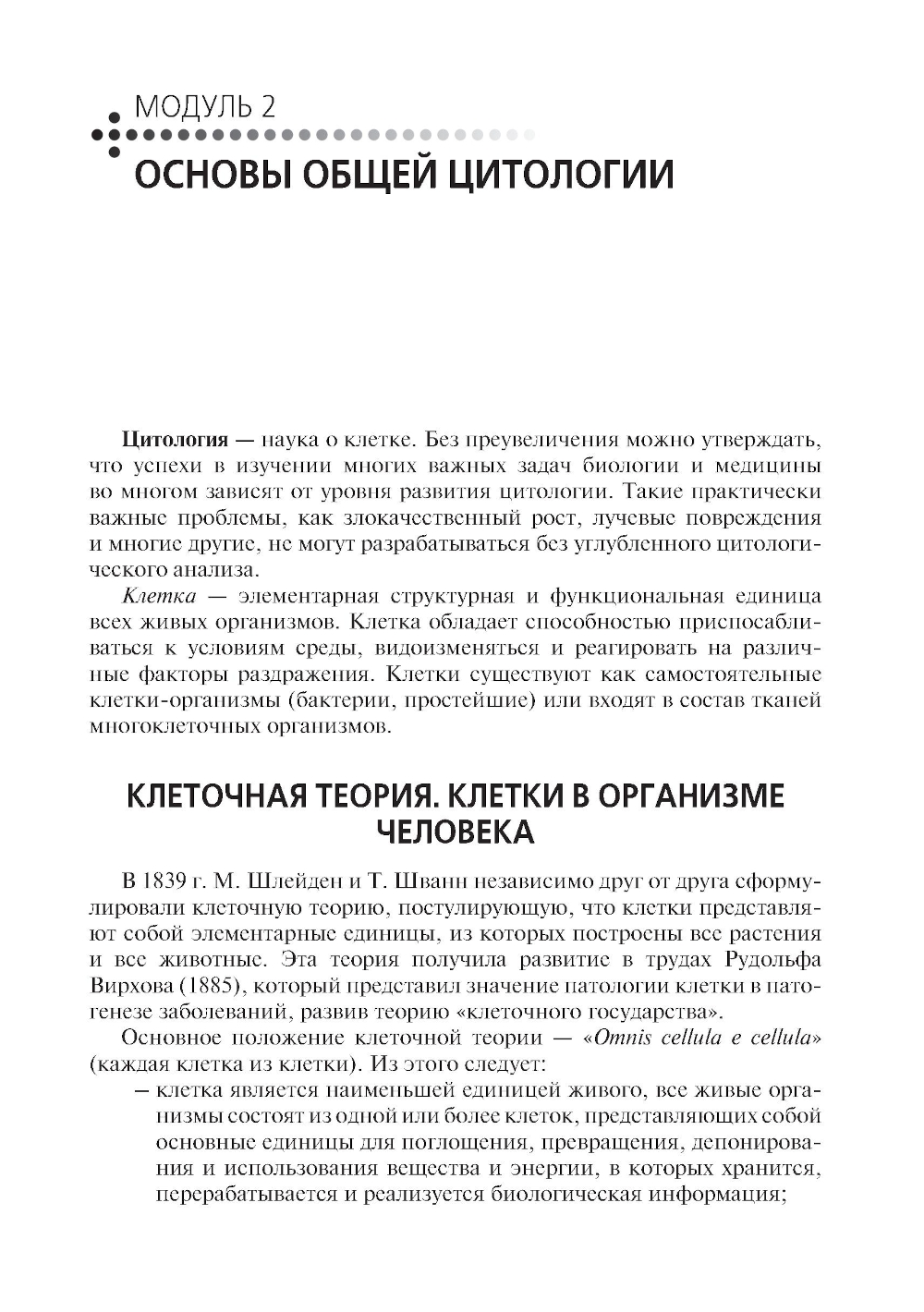 МОДУЛЬ 2
ОСНОВЫ ОБЩЕЙ ЦИТОЛОГИИ

Цитология — наука о клетке. Без преувеличения можно утверждать, что успехи в изучении многих важных задач биологии и медицины во многом зависят от уровня развития цитологии. Такие практически важные проблемы, как злокачественный рост, лучевые повреждения и многие другие, не могут разрабатываться без углубленного цитологического анализа.

Клетка — элементарная структурная и функциональная единица всех живых организмов. Клетка обладает способностью приспосабливаться к условиям среды, видоизменяться и реагировать на различные факторы раздражения. Клетки существуют как самостоятельные клетки-организмы (бактерии, простейшие) или входят в состав тканей многоклеточных организмов.

КЛЕТОЧНАЯ ТЕОРИЯ. КЛЕТКИ В ОРГАНИЗМЕ ЧЕЛОВЕКА

В 1839 г. М. Шлейден и Т. Шванн независимо друг от друга сформулировали клеточную теорию, постулирующую, что клетки представляют собой элементарные единицы, из которых построены все растения и все животные. Эта теория получила развитие в трудах Рудольфа Вирхова (1885), который представил значение патологии клетки в патогенезе заболеваний, развив теорию «клеточного государства».

Основное положение клеточной теории — «Omnis cellula e cellula» (каждая клетка из клетки). Из этого следует:
– клетка является наименьшей единицей живого, все живые организмы состоят из одной или более клеток, представляющих собой основные единицы для поглощения, превращения, депонирования и использования вещества и энергии, в которых хранится, перерабатывается и реализуется биологическая информация;